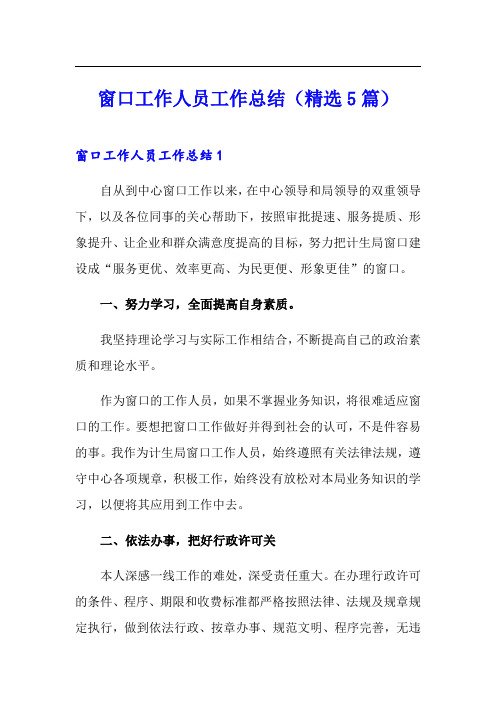 窗口工作人员工作总结（精选5篇）

窗口工作人员工作总结1

自从到中心窗口工作以来，在中心领导和局领导的双重领导下，以及各位同事的关心帮助下，按照审批提速、服务提质、形象提升、让企业和群众满意度提高的目标，努力把计生局窗口建设成“服务更优、效率更高、为民更便、形象更佳”的窗口。

一、努力学习，全面提高自身素质。

我坚持理论学习与实际工作相结合，不断提高自己的政治素质和理论水平。

作为窗口的工作人员，如果不掌握业务知识，将很难适应窗口的工作。要想把窗口工作做好并得到社会的认可，不是件容易的事。我作为计生局窗口工作人员，始终遵照有关法律法规，遵守中心各项规章，积极工作，始终没有放松对本局业务知识的学习，以便将其应用到工作中去。

二、依法办事，把好行政许可关

本人深感一线工作的难处，深受责任重大。在办理行政许可的条件、程序、期限和收费标准都严格按照法律、法规及规章规定执行，做到依法行政、按章办事、规范文明、程序完善，无违